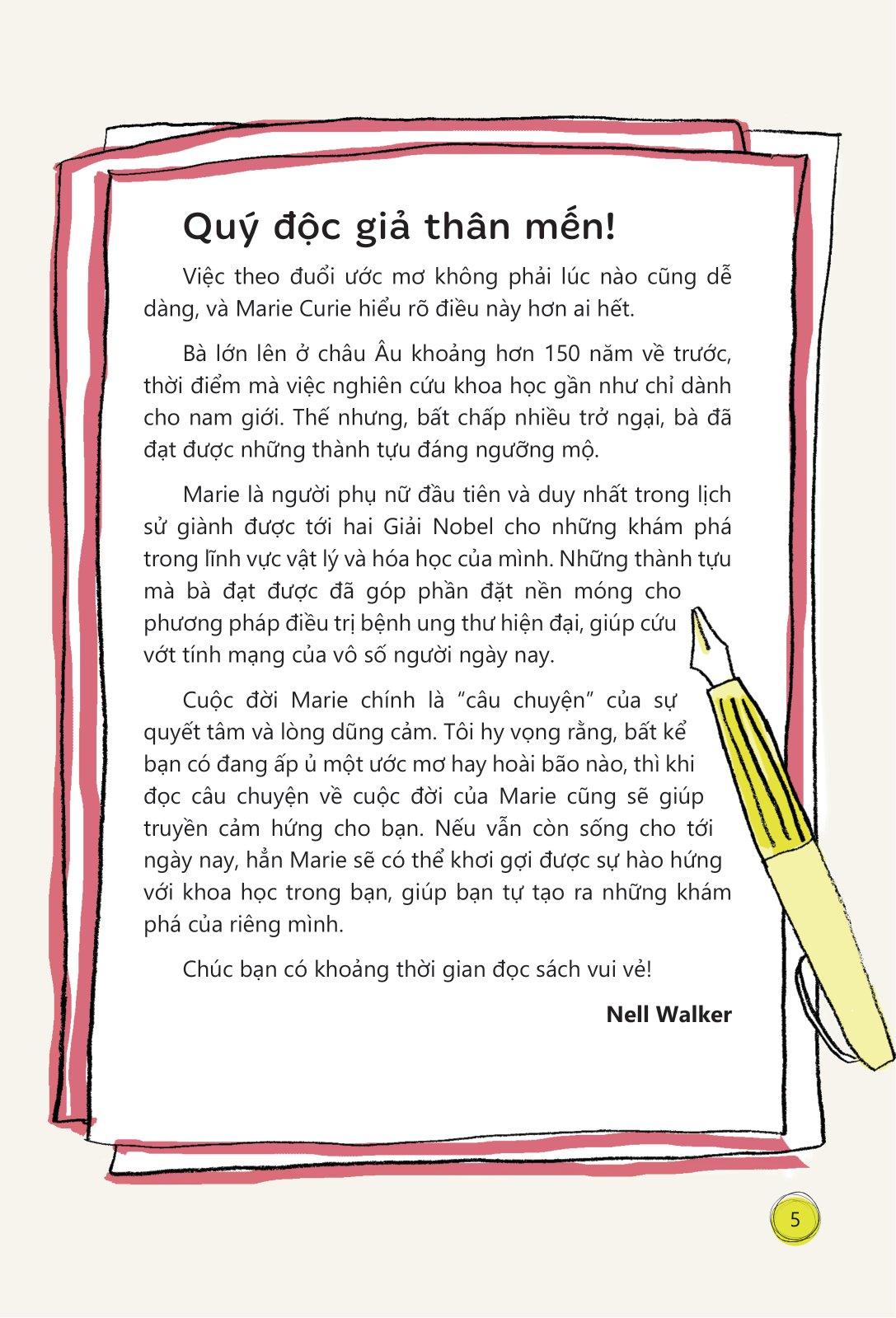 Quý độc giả thân mến!

Việc theo đuổi ước mơ không phải lúc nào cũng dễ dàng, và Marie Curie hiểu rõ điều này hơn ai hết.

Bà lớn lên ở châu Âu khoảng hơn 150 năm về trước, thời điểm mà việc nghiên cứu khoa học gần như chỉ dành cho nam giới. Thế nhưng, bất chấp nhiều trở ngại, bà đã đạt được những thành tựu đáng ngưỡng mộ.

Marie là người phụ nữ đầu tiên và duy nhất trong lịch sử giành được tới hai Giải Nobel cho những khám phá trong lĩnh vực vật lý và hóa học của mình. Những thành tựu mà bà đạt được đã góp phần đặt nền móng cho phương pháp điều trị bệnh ung thư hiện đại, giúp cứu vớt tính mạng của vô số người ngày nay.

Cuộc đời Marie chính là “câu chuyện” của sự quyết tâm và lòng dũng cảm. Tôi hy vọng rằng, bất kể bạn có đang ấp ủ một ước mơ hay hoài bão nào, thì khi đọc câu chuyện về cuộc đời của Marie cũng sẽ giúp truyền cảm hứng cho bạn. Nếu vẫn còn sống cho tới ngày nay, hẳn Marie sẽ có thể khơi gợi được sự hào hứng với khoa học trong bạn, giúp bạn tự tạo ra những khám phá của riêng mình.

Chúc bạn có khoảng thời gian đọc sách vui vẻ!

Nell Walker

5